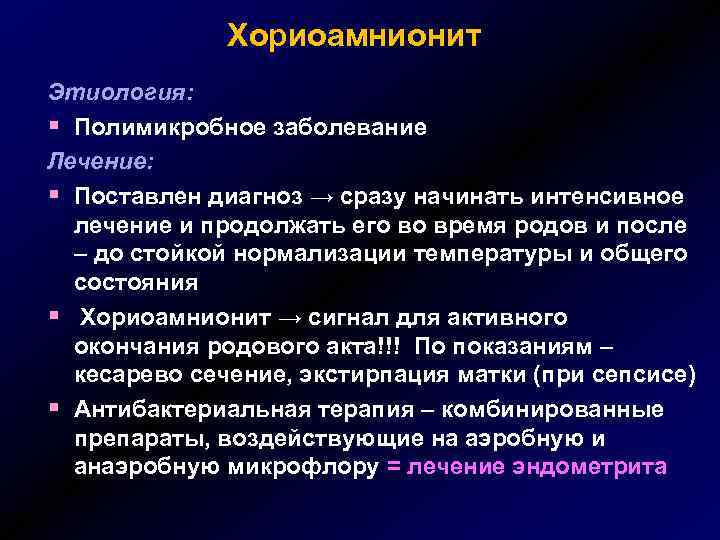 Хориоамнионит

Этиология:

▪ Полимикробное заболевание

Лечение:

▪ Поставлен диагноз → сразу начинать интенсивное лечение и продолжать его во время родов и после – до стойкой нормализации температуры и общего состояния

▪ Хориоамнионит → сигнал для активного окончания родового акта!!! По показаниям – кесарево сечение, экстирпация матки (при сепсисе)

▪ Антибактериальная терапия – комбинированные препараты, воздействующие на аэробную и анаэробную микрофлору = лечение эндометрита